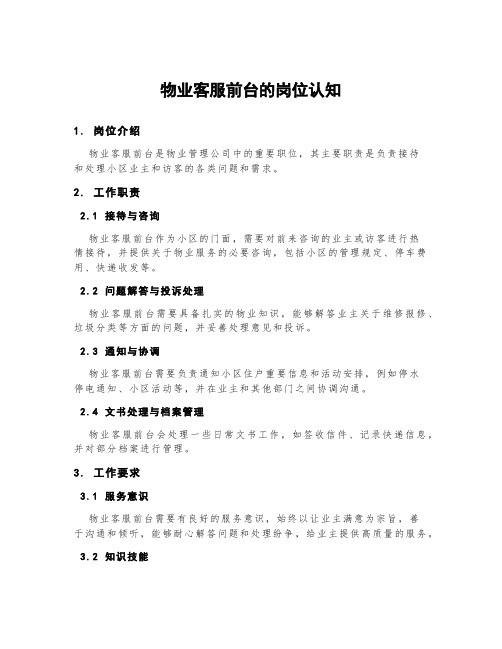 物业客服前台的岗位认知

1. 岗位介绍

物业客服前台是物业管理公司中的重要职位，其主要职责是负责接待和处理小区业主和访客的各类问题和需求。

2. 工作职责

2.1 接待与咨询

物业客服前台作为小区的门面，需要对前来咨询的业主或访客进行热情接待，并提供关于物业服务的必要咨询，包括小区的管理规定、停车费用、快递收发等。

2.2 问题解答与投诉处理

物业客服前台需要具备扎实的物业知识，能够解答业主关于维修报修、垃圾分类等方面的问题，并妥善处理意见和投诉。

2.3 通知与协调

物业客服前台需要负责通知小区住户重要信息和活动安排，例如停水停电通知、小区活动等，并在业主和其他部门之间协调沟通。

2.4 文书处理与档案管理

物业客服前台会处理一些日常文书工作，如签收信件、记录快递信息，并对部分档案进行管理。

3. 工作要求

3.1 服务意识

物业客服前台需要有良好的服务意识，始终以让业主满意为宗旨，善于沟通和倾听，能够耐心解答问题和处理纷争，给业主提供高质量的服务。

3.2 知识技能